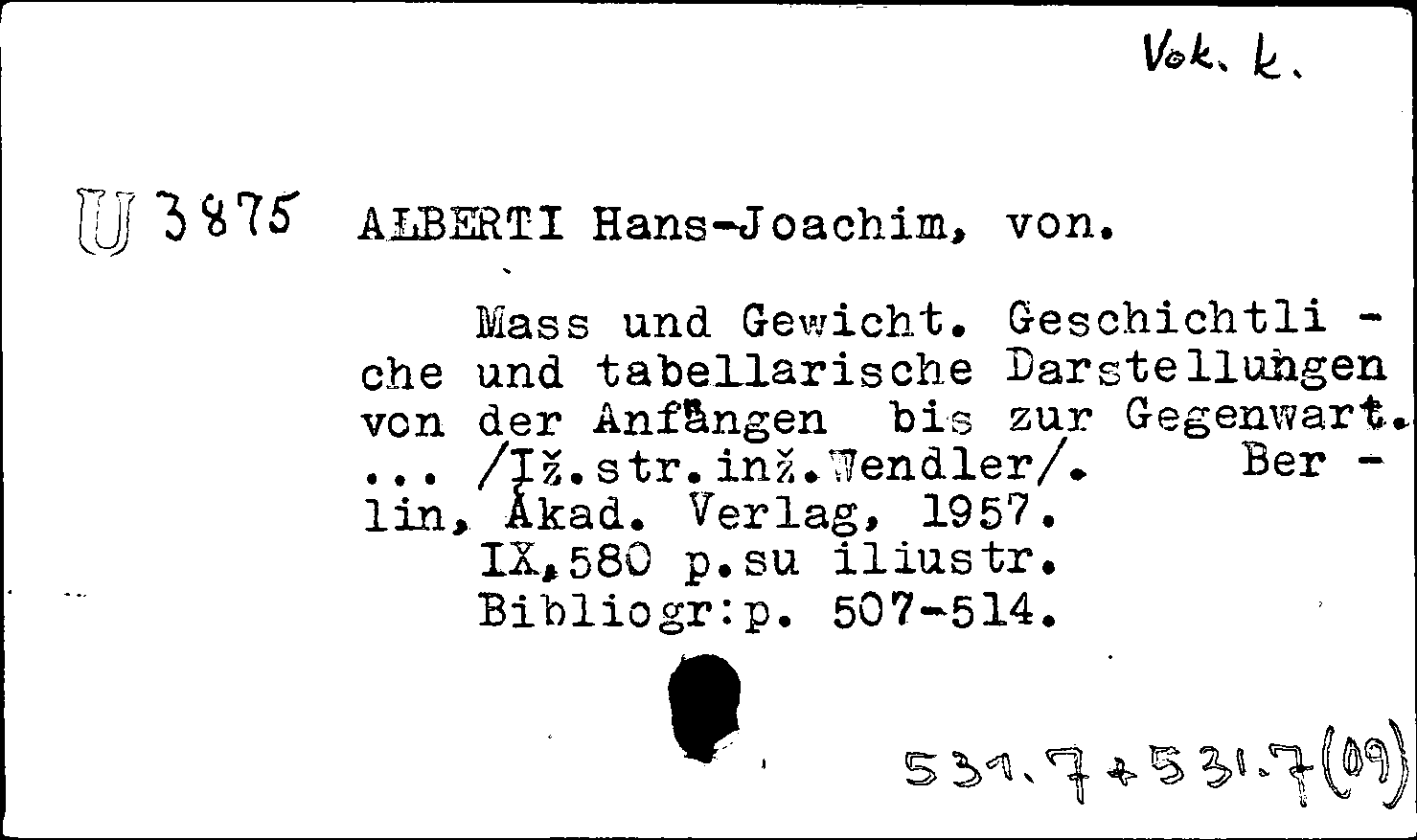 Vok. k.

U 3875 ALBERTI Hans-Joachim, von.

Mass und Gewicht. Geschichtliche und tabellarische Darstellungen von der Anfängen bis zur Gegenwart. ... /Iž.str.inž.Wendler/. Berlin, Akad. Verlag, 1957.
IX,580 p.su iliustr.
Bibliogr:p. 507-514.

531.7+531.7(09)